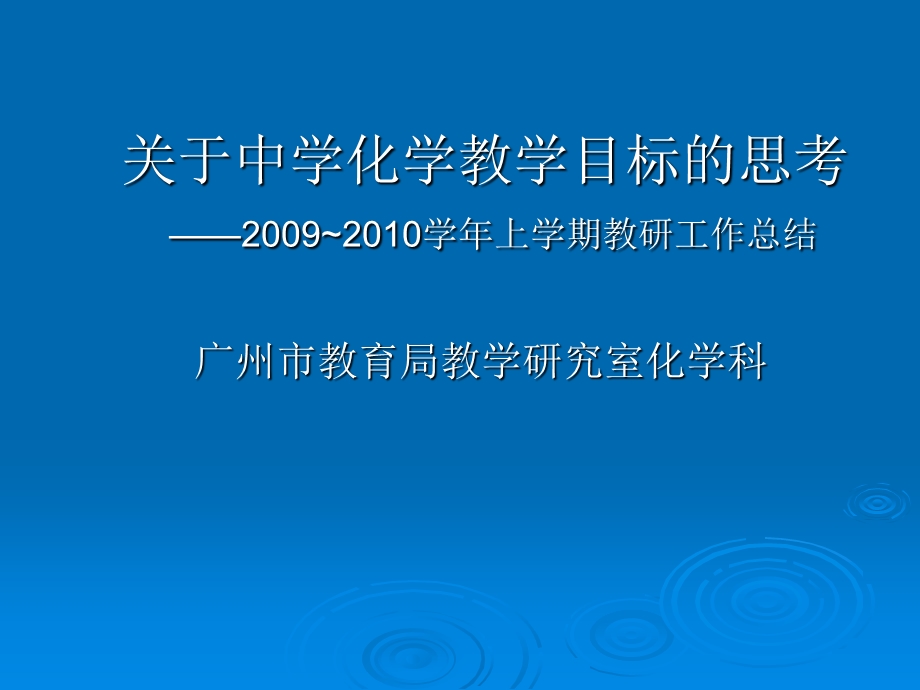 关于中学化学教学目标的思考

——2009~2010学年上学期教研工作总结

广州市教育局教学研究室化学科